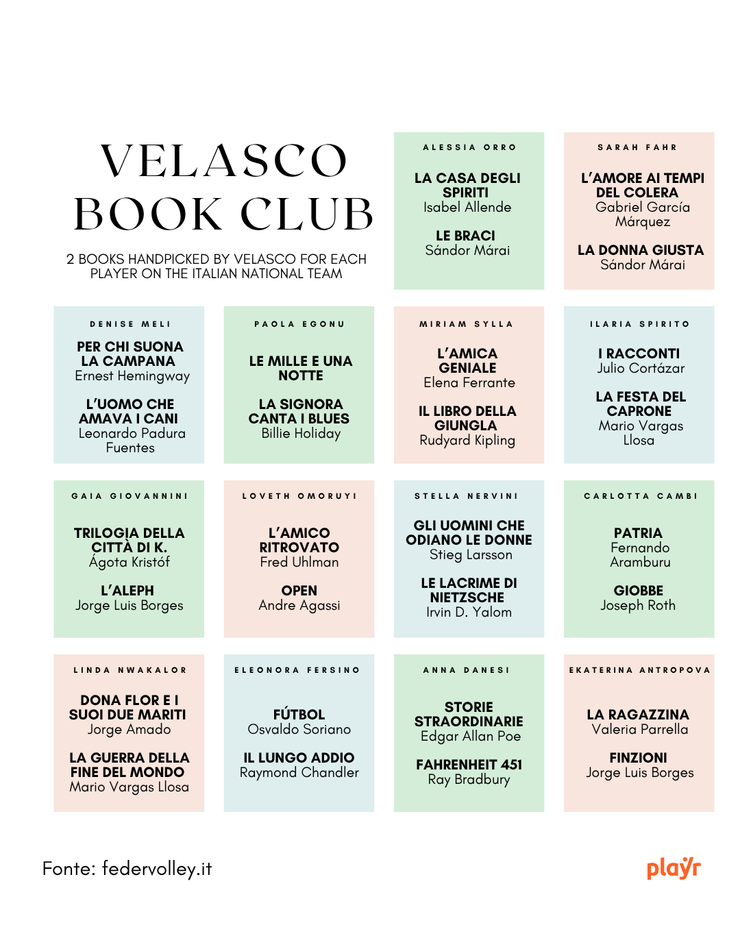 VELASCO BOOK CLUB

2 BOOKS HANDPICKED BY VELASCO FOR EACH PLAYER ON THE ITALIAN NATIONAL TEAM

ALESSIA ORRO

LA CASA DEGLI SPIRITI
Isabel Allende

LE BRACI
Sándor Márai

SARAH FAHR

L'AMORE AI TEMPI DEL COLERA
Gabriel García Márquez

LA DONNA GIUSTA
Sándor Márai

DENISE MELI

PER CHI SUONA LA CAMPANA
Ernest Hemingway

L'UOMO CHE AMAVA I CANI
Leonardo Padura Fuentes

PAOLA EGONU

LE MILLE E UNA NOTTE

LA SIGNORA CANTA I BLUES
Billie Holiday

MIRIAM SYLLA

L'AMICA GENIALE
Elena Ferrante

IL LIBRO DELLA GIUNGLA
Rudyard Kipling

ILARIA SPIRITO

I RACCONTI
Julio Cortázar

LA FESTA DEL CAPRONE
Mario Vargas Llosa

GAIA GIOVANNINI

TRILOGIA DELLA CITTÀ DI K.
Ágota Kristóf

L'ALEPH
Jorge Luis Borges

LOVETH OMORUYI

L'AMICO RITROVATO
Fred Uhlman

OPEN
Andre Agassi

STELLA NERVINI

GLI UOMINI CHE ODIANO LE DONNE
Stieg Larsson

LE LACRIME DI NIETZSCHE
Irvin D. Yalom

CARLOTTA CAMBI

PATRIA
Fernando Aramburu

GIOBBE
Joseph Roth

LINDA NWAKALOR

DONA FLOR E I SUOI DUE MARITI
Jorge Amado

LA GUERRA DELLA FINE DEL MONDO
Mario Vargas Llosa

ELEONORA FERSINO

FÚTBOL
Osvaldo Soriano

IL LUNGO ADDIO
Raymond Chandler

ANNA DANESI

STORIE STRAORDINARIE
Edgar Allan Poe

FAHRENHEIT 451
Ray Bradbury

EKATERINA ANTROPOVA

LA RAGAZZINA
Valeria Parrella

FINZIONI
Jorge Luis Borges

Fonte: federvolley.it

playr